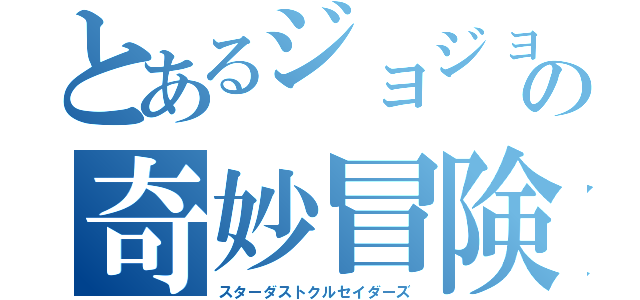 とあるジョジョの
奇妙冒険
スターダストクルセイダーズ